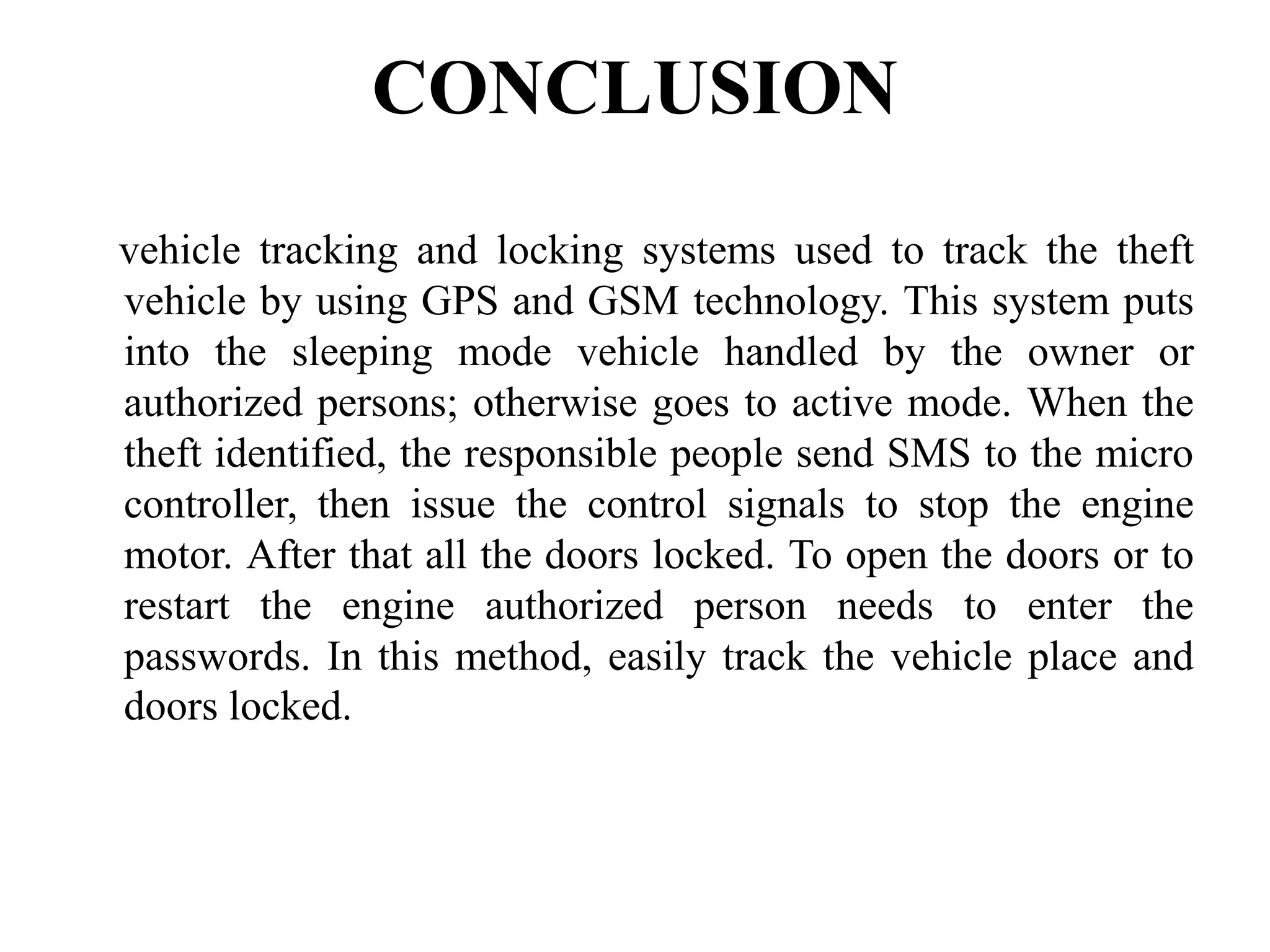 CONCLUSION

vehicle tracking and locking systems used to track the theft vehicle by using GPS and GSM technology. This system puts into the sleeping mode vehicle handled by the owner or authorized persons; otherwise goes to active mode. When the theft identified, the responsible people send SMS to the micro controller, then issue the control signals to stop the engine motor. After that all the doors locked. To open the doors or to restart the engine authorized person needs to enter the passwords. In this method, easily track the vehicle place and doors locked.